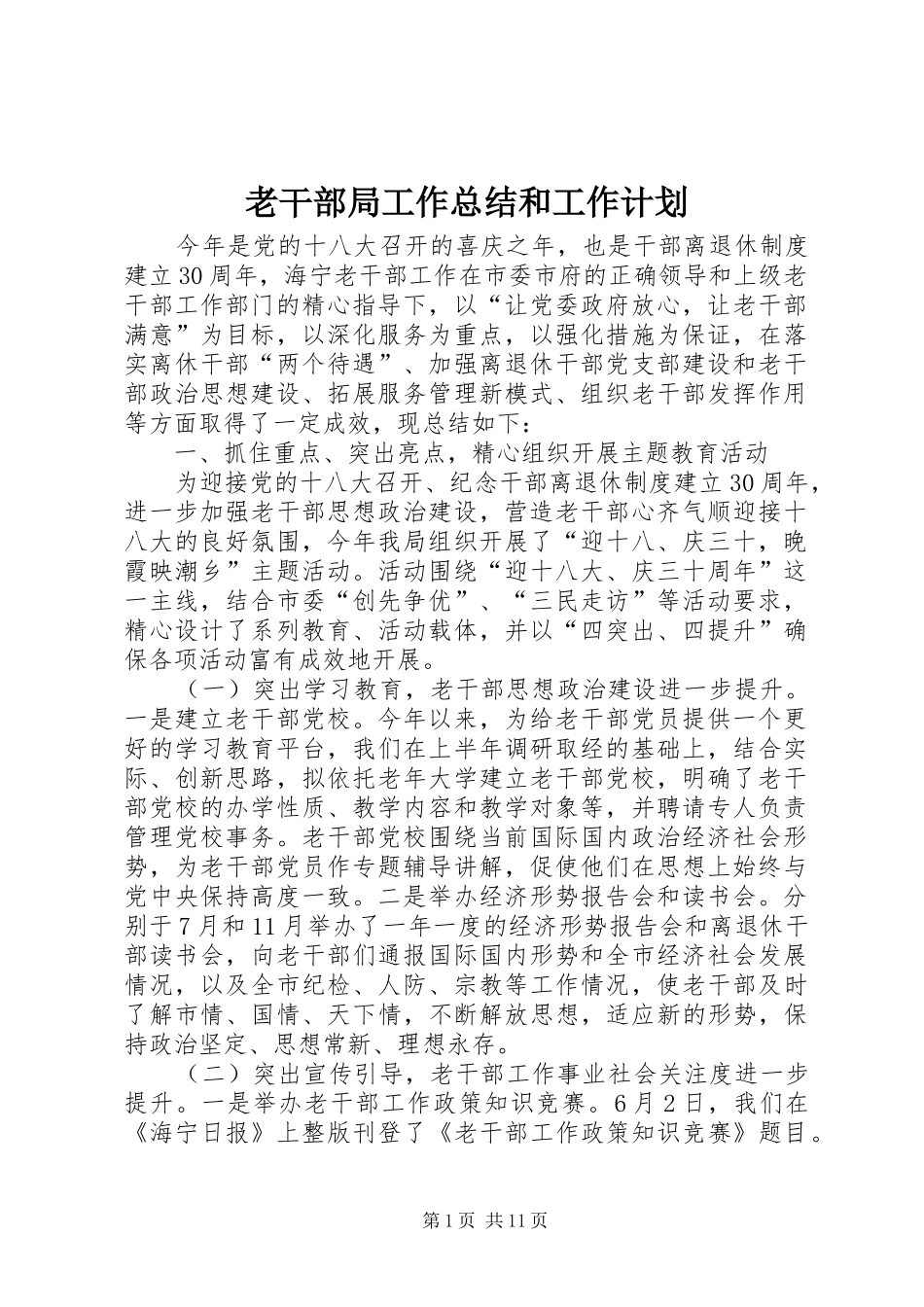 老干部局工作总结和工作计划

今年是党的十八大召开的喜庆之年，也是干部离退休制度建立30周年，海宁老干部工作在市委市府的正确领导和上级老干部工作部门的精心指导下，以“让党委政府放心，让老干部满意”为目标，以深化服务为重点，以强化措施为保证，在落实离休干部“两个待遇”、加强离退休干部党支部建设和老干部政治思想建设、拓展服务管理新模式、组织老干部发挥作用等方面取得了一定成效，现总结如下：

一、抓住重点、突出亮点，精心组织开展主题教育活动

为迎接党的十八大召开、纪念干部离退休制度建立30周年，进一步加强老干部思想政治建设，营造老干部心齐气顺迎接十八大的良好氛围，今年我局组织开展了“迎十八、庆三十，晚霞映潮乡”主题活动。活动围绕“迎十八大、庆三十周年”这一主线，结合市委“创先争优”、“三民走访”等活动要求，精心设计了系列教育、活动载体，并以“四突出、四提升”确保各项活动富有成效地开展。

（一）突出学习教育，老干部思想政治建设进一步提升。一是建立老干部党校。今年以来，为给老干部党员提供一个更好的学习教育平台，我们在上半年调研取经的基础上，结合实际、创新思路，拟依托老年大学建立老干部党校，明确了老干部党校的办学性质、教学内容和教学对象等，并聘请专人负责管理党校事务。老干部党校围绕当前国际国内政治经济社会形势，为老干部党员作专题辅导讲解，促使他们在思想上始终与党中央保持高度一致。二是举办经济形势报告会和读书会。分别于7月和11月举办了一年一度的经济形势报告会和离退休干部读书会，向老干部们通报国际国内形势和全市经济社会发展情况，以及全市纪检、人防、宗教等工作情况，使老干部及时了解市情、国情、天下情，不断解放思想，适应新的形势，保持政治坚定、思想常新、理想永存。

（二）突出宣传引导，老干部工作事业社会关注度进一步提升。一是举办老干部工作政策知识竞赛。6月2日，我们在《海宁日报》上整版刊登了《老干部工作政策知识竞赛》题目。

第1页 共11页